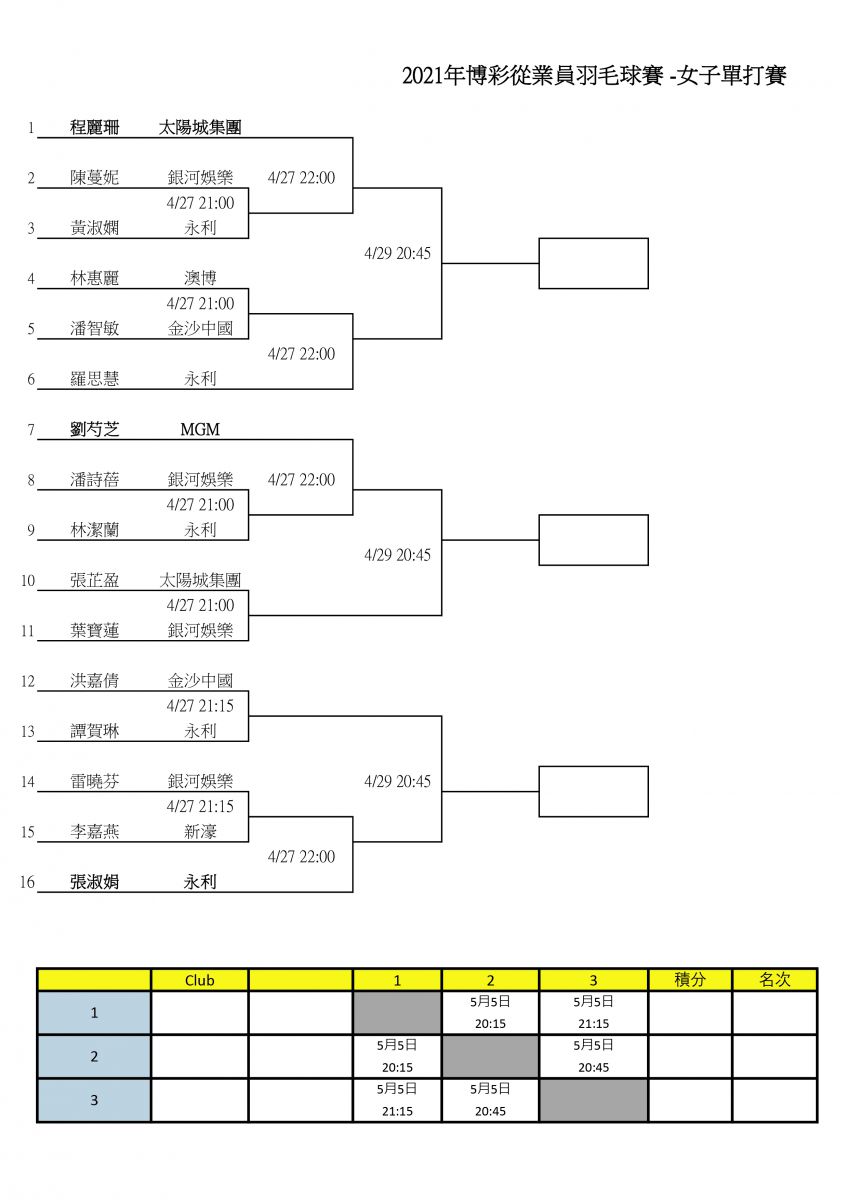 2021年博彩從業員羽毛球賽 -女子單打賽

1 程麗珊 太陽城集團
2 陳蔓妮 銀河娛樂 4/27 22:00
4/27 21:00
3 黃淑嫻 永利
4/29 20:45
4 林惠麗 澳博
4/27 21:00
5 潘智敏 金沙中國
4/27 22:00
6 羅思慧 永利

7 劉芍芝 MGM
8 潘詩蓓 銀河娛樂 4/27 22:00
4/27 21:00
9 林潔蘭 永利
4/29 20:45
10 張芷盈 太陽城集團
4/27 21:00
11 葉寶蓮 銀河娛樂

12 洪嘉倩 金沙中國
4/27 21:15
13 譚賀琳 永利
14 雷曉芬 銀河娛樂 4/29 20:45
4/27 21:15
15 李嘉燕 新濠
4/27 22:00
16 張淑娟 永利

| | Club | | 1 | 2 | 3 | 積分 | 名次 |
|---|---|---|---|---|---|---|---|
| 1 | | | | 5月5日 20:15 | 5月5日 21:15 | | |
| 2 | | | 5月5日 20:15 | | 5月5日 20:45 | | |
| 3 | | | 5月5日 21:15 | 5月5日 20:45 | | | |